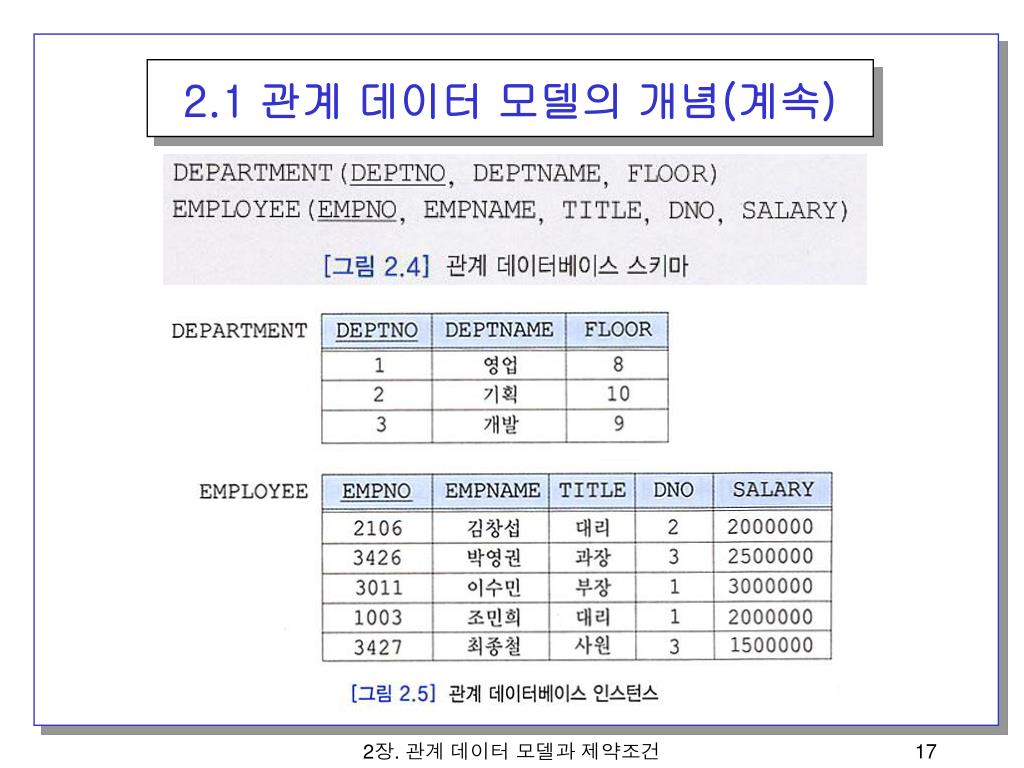 2.1 관계 데이터 모델의 개념(계속)

DEPARTMENT(DEPTNO, DEPTNAME, FLOOR)
EMPLOYEE(EMPNO, EMPNAME, TITLE, DNO, SALARY)

[그림 2.4] 관계 데이터베이스 스키마

DEPARTMENT

| DEPTNO | DEPTNAME | FLOOR |
|---|---|---|
| 1 | 영업 | 8 |
| 2 | 기획 | 10 |
| 3 | 개발 | 9 |

EMPLOYEE

| EMPNO | EMPNAME | TITLE | DNO | SALARY |
|---|---|---|---|---|
| 2106 | 김창섭 | 대리 | 2 | 2000000 |
| 3426 | 박영권 | 과장 | 3 | 2500000 |
| 3011 | 이수민 | 부장 | 1 | 3000000 |
| 1003 | 조민희 | 대리 | 1 | 2000000 |
| 3427 | 최종철 | 사원 | 3 | 1500000 |

[그림 2.5] 관계 데이터베이스 인스턴스

2장. 관계 데이터 모델과 제약조건

17